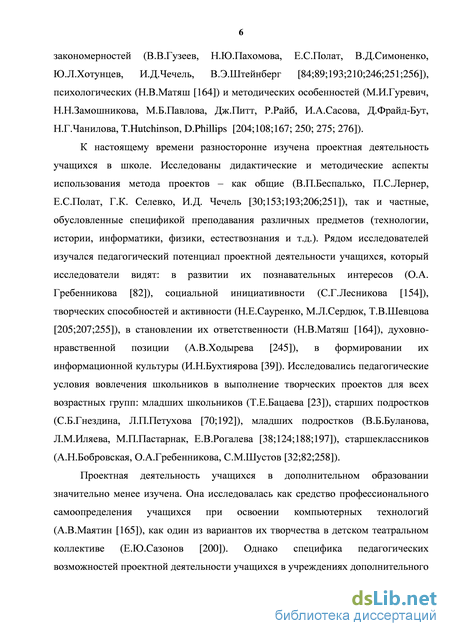 6

закономерностей (В.В.Гузеев, Н.Ю.Пахомова, Е.С.Полат, В.Д.Симоненко, Ю.Л.Хотунцев, И.Д.Чечель, В.Э.Штейнберг [84;89;193;210;246;251;256]), психологических (Н.В.Матяш [164]) и методических особенностей (М.И.Гуревич, Н.Н.Замошникова, М.Б.Павлова, Дж.Питт, Р.Райб, И.А.Сасова, Д.Фрайд-Бут, Н.Г.Чанилова, T.Hutchinson, D.Phillips [204;108;167; 250; 275; 276]).

К настоящему времени разносторонне изучена проектная деятельность учащихся в школе. Исследованы дидактические и методические аспекты использования метода проектов – как общие (В.П.Беспалько, П.С.Лернер, Е.С.Полат, Г.К. Селевко, И.Д. Чечель [30;153;193;206;251]), так и частные, обусловленные спецификой преподавания различных предметов (технологии, истории, информатики, физики, естествознания и т.д.). Рядом исследователей изучался педагогический потенциал проектной деятельности учащихся, который исследователи видят: в развитии их познавательных интересов (О.А. Гребенникова [82]), социальной инициативности (С.Г.Лесникова [154]), творческих способностей и активности (Н.Е.Сауренко, М.Л.Сердюк, Т.В.Шевцова [205;207;255]), в становлении их ответственности (Н.В.Матяш [164]), духовно-нравственной позиции (А.В.Ходырева [245]), в формировании их информационной культуры (И.Н.Бухтиярова [39]). Исследовались педагогические условия вовлечения школьников в выполнение творческих проектов для всех возрастных групп: младших школьников (Т.Е.Бацаева [23]), старших подростков (С.Б.Гнездина, Л.П.Петухова [70;192]), младших подростков (В.Б.Буланова, Л.М.Иляева, М.П.Пастарнак, Е.В.Рогалева [38;124;188;197]), старшеклассников (А.Н.Бобровская, О.А.Гребенникова, С.М.Шустов [32;82;258]).

Проектная деятельность учащихся в дополнительном образовании значительно менее изучена. Она исследовалась как средство профессионального самоопределения учащихся при освоении компьютерных технологий (А.В.Маятин [165]), как один из вариантов их творчества в детском театральном коллективе (Е.Ю.Сазонов [200]). Однако специфика педагогических возможностей проектной деятельности учащихся в учреждениях дополнительного

dsLib.net
библиотека диссертаций